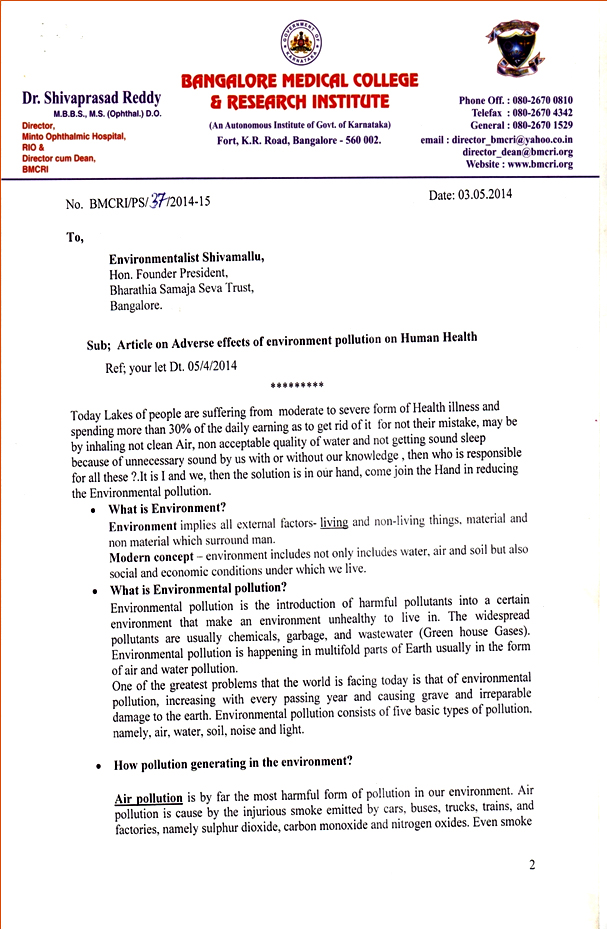 GOVERNMENT OF KARNATAKA

BANGALORE MEDICAL COLLEGE & RESEARCH INSTITUTE

(An Autonomous Institute of Govt. of Karnataka)
Fort, K.R. Road, Bangalore - 560 002.

Dr. Shivaprasad Reddy
M.B.B.S., M.S. (Ophthal.) D.O.
Director,
Minto Ophthalmic Hospital,
RIO &
Director cum Dean,
BMCRI

Phone Off. : 080-2670 0810
Telefax : 080-2670 4342
General : 080-2670 1529
email : director_bmcri@yahoo.co.in
director_dean@bmcri.org
Website : www.bmcri.org

No. BMCRI/PS/37/2014-15

Date: 03.05.2014

To,

Environmentalist Shivamallu,
Hon. Founder President,
Bharathia Samaja Seva Trust,
Bangalore.

Sub; Article on Adverse effects of environment pollution on Human Health

Ref; your let Dt. 05/4/2014

*********

Today Lakes of people are suffering from moderate to severe form of Health illness and spending more than 30% of the daily earning as to get rid of it for not their mistake, may be by inhaling not clean Air, non acceptable quality of water and not getting sound sleep because of unnecessary sound by us with or without our knowledge , then who is responsible for all these ?.It is I and we, then the solution is in our hand, come join the Hand in reducing the Environmental pollution.

• What is Environment?
Environment implies all external factors- living and non-living things, material and non material which surround man.
Modern concept – environment includes not only includes water, air and soil but also social and economic conditions under which we live.

• What is Environmental pollution?
Environmental pollution is the introduction of harmful pollutants into a certain environment that make an environment unhealthy to live in. The widespread pollutants are usually chemicals, garbage, and wastewater (Green house Gases). Environmental pollution is happening in multifold parts of Earth usually in the form of air and water pollution.
One of the greatest problems that the world is facing today is that of environmental pollution, increasing with every passing year and causing grave and irreparable damage to the earth. Environmental pollution consists of five basic types of pollution, namely, air, water, soil, noise and light.

• How pollution generating in the environment?

Air pollution is by far the most harmful form of pollution in our environment. Air pollution is cause by the injurious smoke emitted by cars, buses, trucks, trains, and factories, namely sulphur dioxide, carbon monoxide and nitrogen oxides. Even smoke

2